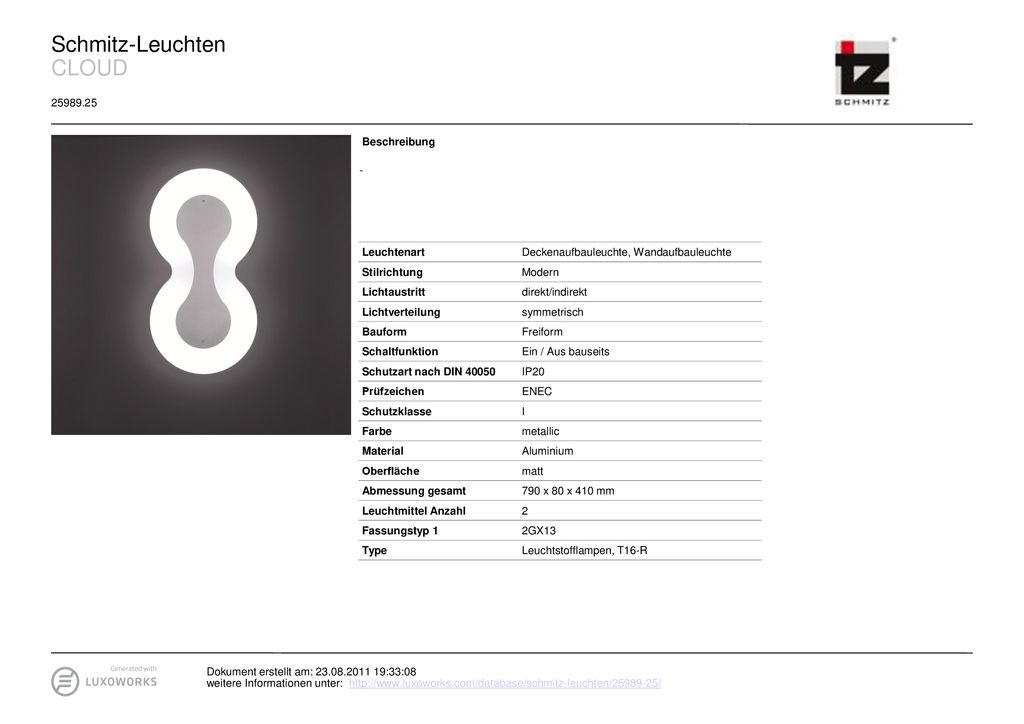 Schmitz-Leuchten
CLOUD
25989.25

SCHMITZ

Beschreibung
-

| Leuchtenart | Deckenaufbauleuchte, Wandaufbauleuchte |
|---|---|
| Stilrichtung | Modern |
| Lichtaustritt | direkt/indirekt |
| Lichtverteilung | symmetrisch |
| Bauform | Freiform |
| Schaltfunktion | Ein / Aus bauseits |
| Schutzart nach DIN 40050 | IP20 |
| Prüfzeichen | ENEC |
| Schutzklasse | I |
| Farbe | metallic |
| Material | Aluminium |
| Oberfläche | matt |
| Abmessung gesamt | 790 x 80 x 410 mm |
| Leuchtmittel Anzahl | 2 |
| Fassungstyp 1 | 2GX13 |
| Type | Leuchtstofflampen, T16-R |

Generated with
LUXOWORKS

Dokument erstellt am: 23.08.2011 19:33:08
weitere Informationen unter: http://www.luxoworks.com/database/schmitz-leuchten/25989-25/